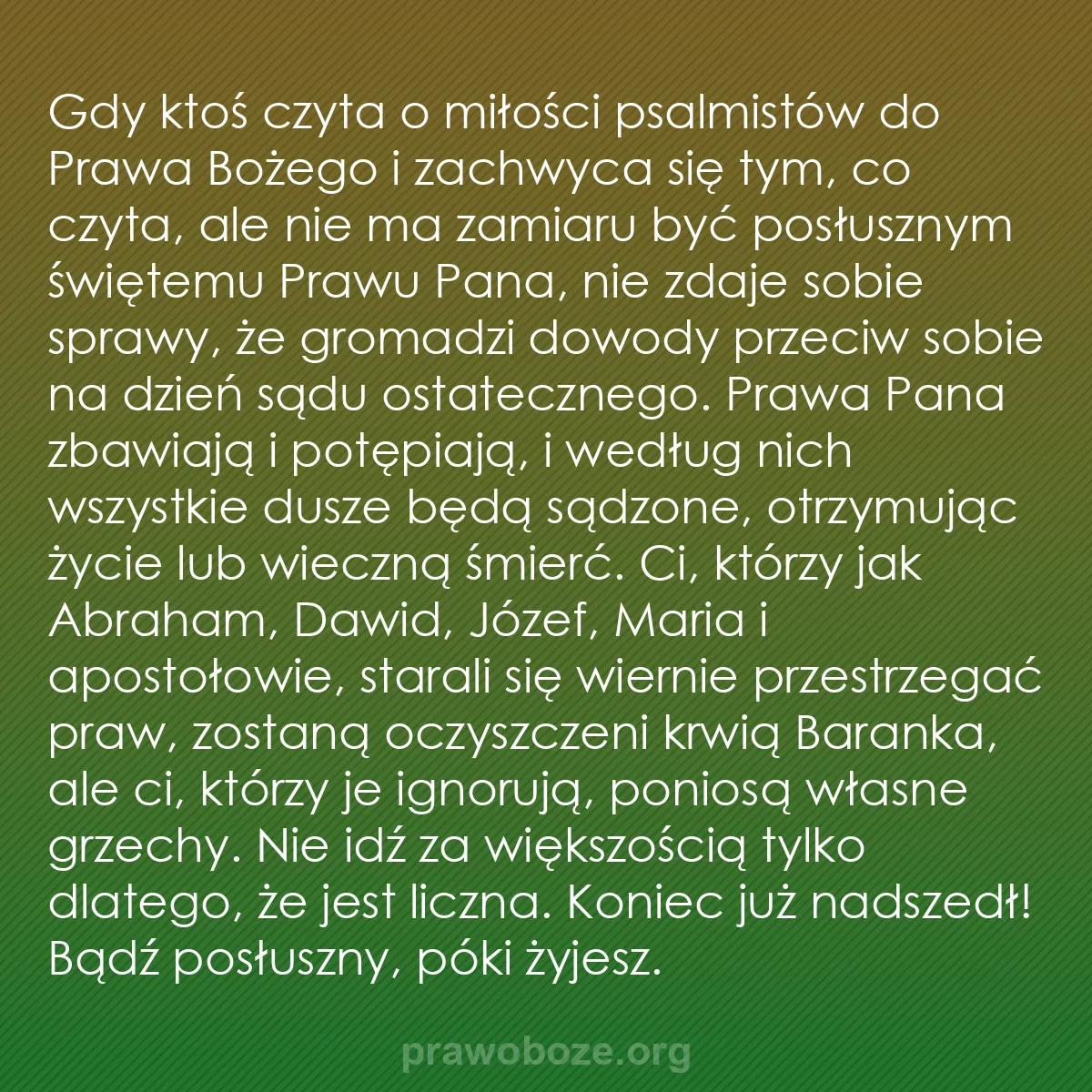 Gdy ktoś czyta o miłości psalmistów do Prawa Bożego i zachwyca się tym, co czyta, ale nie ma zamiaru być posłusznym świętemu Prawu Pana, nie zdaje sobie sprawy, że gromadzi dowody przeciw sobie na dzień sądu ostatecznego. Prawa Pana zbawiają i potępiają, i według nich wszystkie dusze będą sądzone, otrzymując życie lub wieczną śmierć. Ci, którzy jak Abraham, Dawid, Józef, Maria i apostołowie, starali się wiernie przestrzegać praw, zostaną oczyszczeni krwią Baranka, ale ci, którzy je ignorują, poniosą własne grzechy. Nie idź za większością tylko dlatego, że jest liczna. Koniec już nadszedł! Bądź posłuszny, póki żyjesz.

prawoboze.org